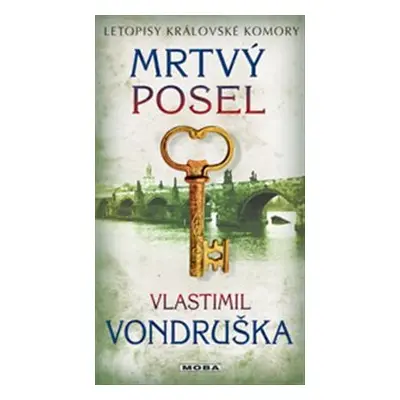 LETOPISY KRÁLOVSKÉ KOMORY

MRTVÝ POSEL

VLASTIMIL VONDRUŠKA

MOBA